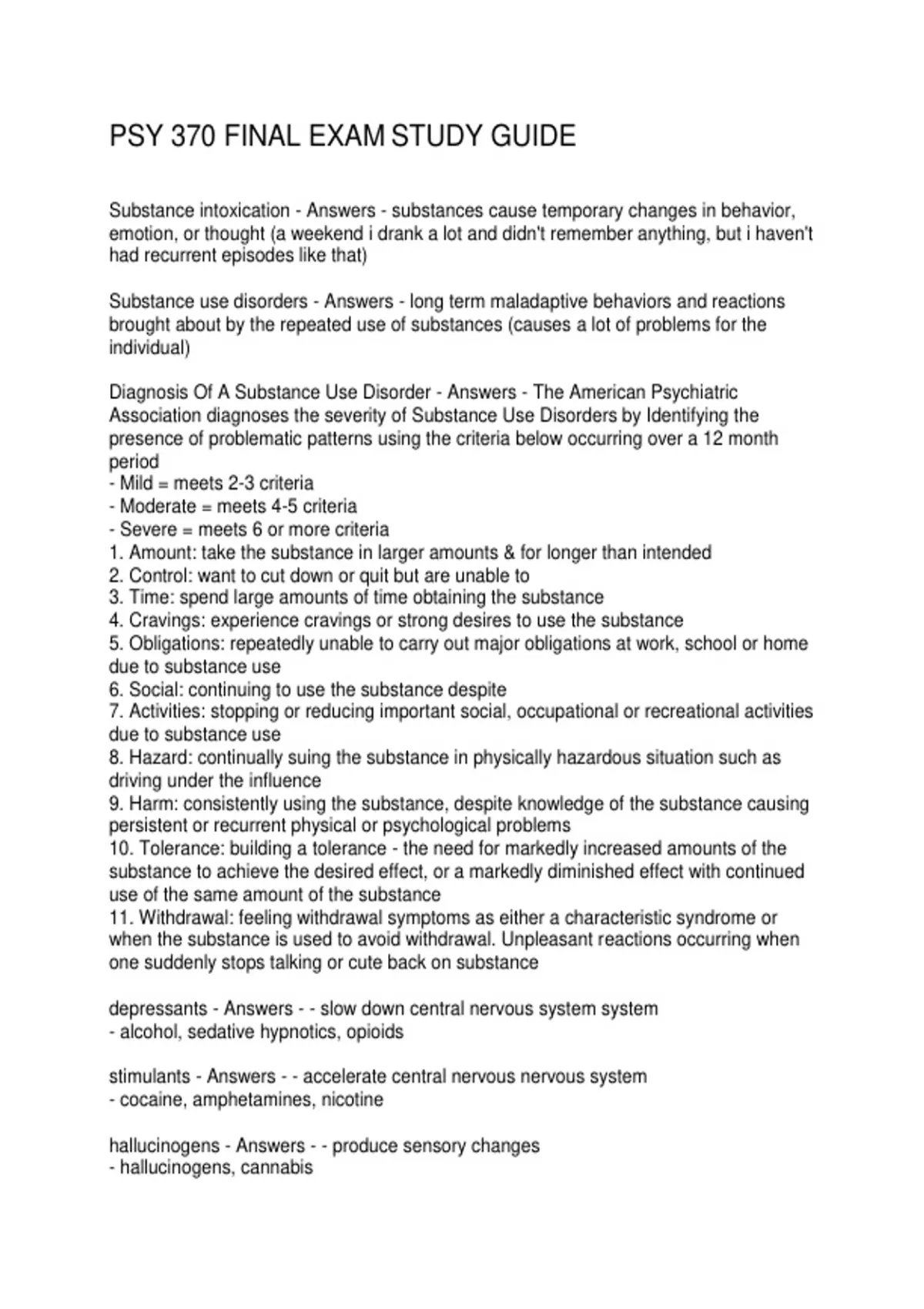 PSY 370 FINAL EXAM STUDY GUIDE

Substance intoxication - Answers - substances cause temporary changes in behavior, emotion, or thought (a weekend i drank a lot and didn't remember anything, but i haven't had recurrent episodes like that)

Substance use disorders - Answers - long term maladaptive behaviors and reactions brought about by the repeated use of substances (causes a lot of problems for the individual)

Diagnosis Of A Substance Use Disorder - Answers - The American Psychiatric Association diagnoses the severity of Substance Use Disorders by Identifying the presence of problematic patterns using the criteria below occurring over a 12 month period
- Mild = meets 2-3 criteria
- Moderate = meets 4-5 criteria
- Severe = meets 6 or more criteria
1. Amount: take the substance in larger amounts & for longer than intended
2. Control: want to cut down or quit but are unable to
3. Time: spend large amounts of time obtaining the substance
4. Cravings: experience cravings or strong desires to use the substance
5. Obligations: repeatedly unable to carry out major obligations at work, school or home due to substance use
6. Social: continuing to use the substance despite
7. Activities: stopping or reducing important social, occupational or recreational activities due to substance use
8. Hazard: continually suing the substance in physically hazardous situation such as driving under the influence
9. Harm: consistently using the substance, despite knowledge of the substance causing persistent or recurrent physical or psychological problems
10. Tolerance: building a tolerance - the need for markedly increased amounts of the substance to achieve the desired effect, or a markedly diminished effect with continued use of the same amount of the substance
11. Withdrawal: feeling withdrawal symptoms as either a characteristic syndrome or when the substance is used to avoid withdrawal. Unpleasant reactions occurring when one suddenly stops talking or cute back on substance

depressants - Answers - - slow down central nervous system system
- alcohol, sedative hypnotics, opioids

stimulants - Answers - - accelerate central nervous nervous system
- cocaine, amphetamines, nicotine

hallucinogens - Answers - - produce sensory changes
- hallucinogens, cannabis